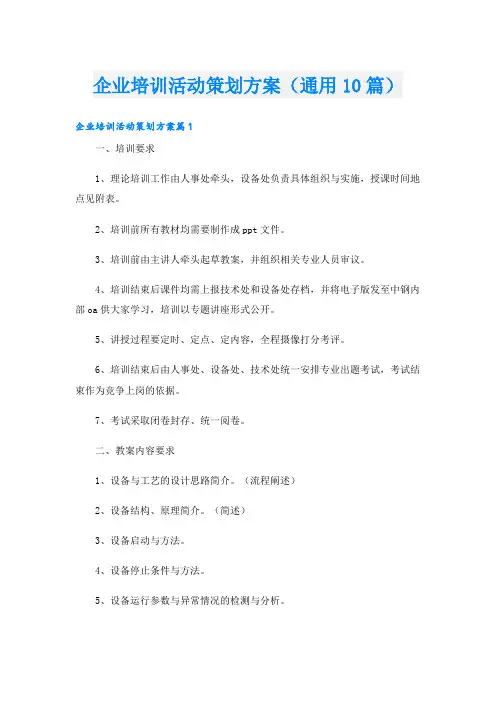 企业培训活动策划方案（通用10篇）

企业培训活动策划方案篇1

一、培训要求

1、理论培训工作由人事处牵头，设备处负责具体组织与实施，授课时间地点见附表。

2、培训前所有教材均需要制作成ppt文件。

3、培训前由主讲人牵头起草教案，并组织相关专业人员审议。

4、培训结束后课件均需上报技术处和设备处存档，并将电子版发至中钢内部oa供大家学习，培训以专题讲座形式公开。

5、讲授过程要定时、定点、定内容，全程摄像打分考评。

6、培训结束后由人事处、设备处、技术处统一安排专业出题考试，考试结束作为竞争上岗的依据。

7、考试采取闭卷封存、统一阅卷。

二、教案内容要求

1、设备与工艺的设计思路简介。（流程阐述）

2、设备结构、原理简介。（简述）

3、设备启动与方法。

4、设备停止条件与方法。

5、设备运行参数与异常情况的检测与分析。